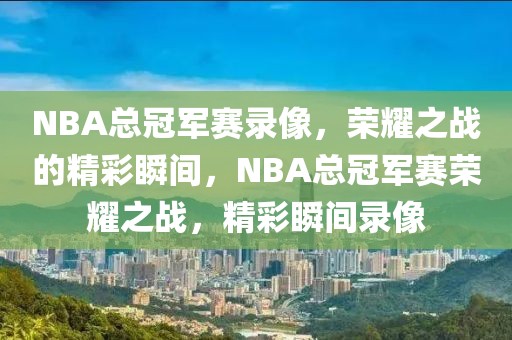 NBA总冠军赛录像，荣耀之战的精彩瞬间，NBA总冠军赛荣耀之战，精彩瞬间录像